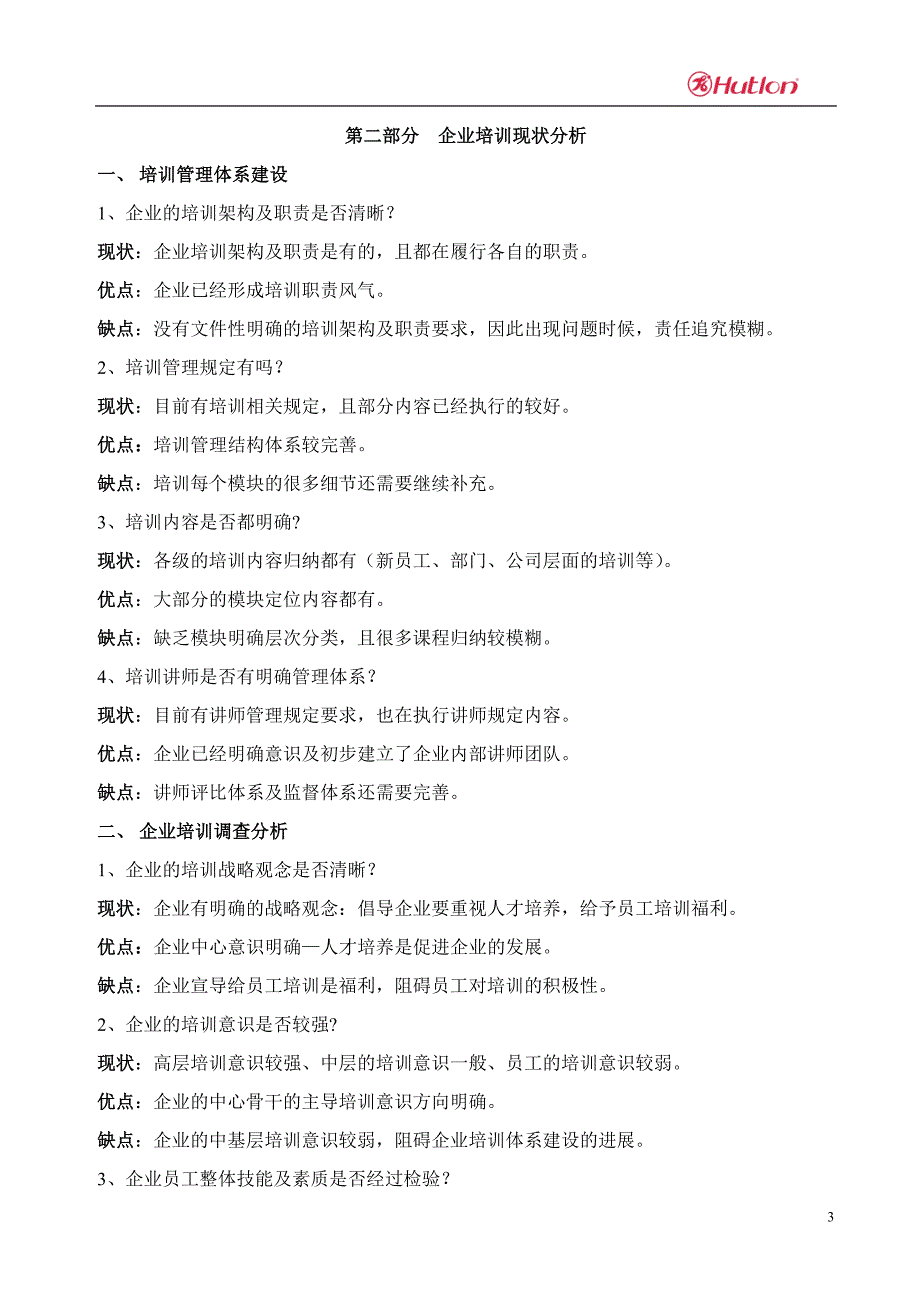 Hutlon

第二部分　企业培训现状分析

一、 培训管理体系建设

1、企业的培训架构及职责是否清晰？

现状：企业培训架构及职责是有的，且都在履行各自的职责。

优点：企业已经形成培训职责风气。

缺点：没有文件性明确的培训架构及职责要求，因此出现问题时候，责任追究模糊。

2、培训管理规定有吗？

现状：目前有培训相关规定，且部分内容已经执行的较好。

优点：培训管理结构体系较完善。

缺点：培训每个模块的很多细节还需要继续补充。

3、培训内容是否都明确?

现状：各级的培训内容归纳都有（新员工、部门、公司层面的培训等）。

优点：大部分的模块定位内容都有。

缺点：缺乏模块明确层次分类，且很多课程归纳较模糊。

4、培训讲师是否有明确管理体系？

现状：目前有讲师管理规定要求，也在执行讲师规定内容。

优点：企业已经明确意识及初步建立了企业内部讲师团队。

缺点：讲师评比体系及监督体系还需要完善。

二、 企业培训调查分析

1、企业的培训战略观念是否清晰？

现状：企业有明确的战略观念：倡导企业要重视人才培养，给予员工培训福利。

优点：企业中心意识明确—人才培养是促进企业的发展。

缺点：企业宣导给员工培训是福利，阻碍员工对培训的积极性。

2、企业的培训意识是否较强?

现状：高层培训意识较强、中层的培训意识一般、员工的培训意识较弱。

优点：企业的中心骨干的主导培训意识方向明确。

缺点：企业的中基层培训意识较弱，阻碍企业培训体系建设的进展。

3、企业员工整体技能及素质是否经过检验？

3